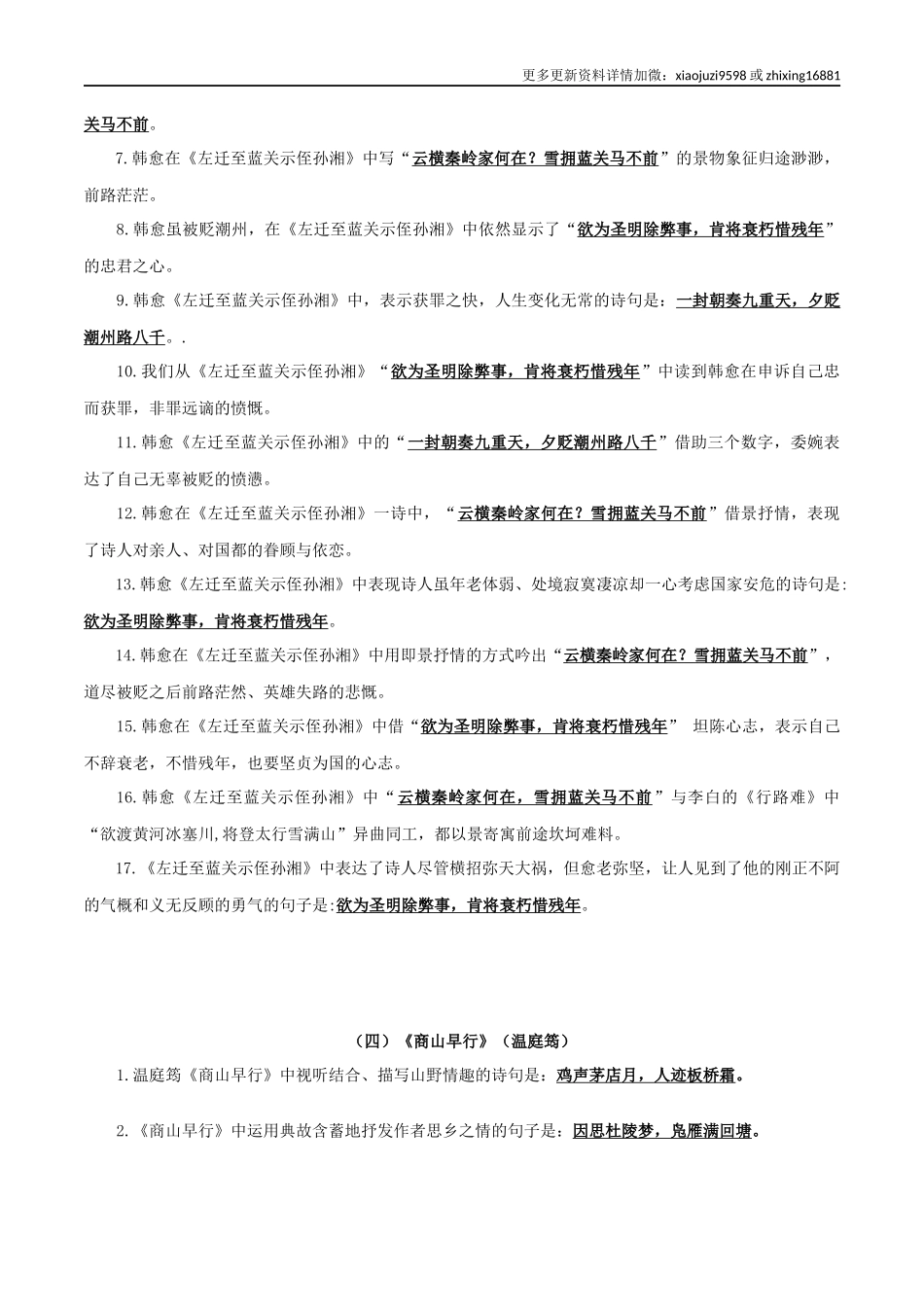 更多更新资料详情加微：xiaojuzi9598 或 zhixing16881

关马不前。

7.韩愈在《左迁至蓝关示侄孙湘》中写“云横秦岭家何在？雪拥蓝关马不前”的景物象征归途渺渺，前路茫茫。

8.韩愈虽被贬潮州，在《左迁至蓝关示侄孙湘》中依然显示了“欲为圣明除弊事，肯将衰朽惜残年”的忠君之心。

9.韩愈《左迁至蓝关示侄孙湘》中，表示获罪之快，人生变化无常的诗句是：一封朝奏九重天，夕贬潮州路八千。.

10.我们从《左迁至蓝关示侄孙湘》“欲为圣明除弊事，肯将衰朽惜残年”中读到韩愈在申诉自己忠而获罪，非罪远谪的愤慨。

11.韩愈《左迁至蓝关示侄孙湘》中的“一封朝奏九重天，夕贬潮州路八千”借助三个数字，委婉表达了自己无辜被贬的愤懑。

12.韩愈在《左迁至蓝关示侄孙湘》一诗中，“云横秦岭家何在？雪拥蓝关马不前”借景抒情，表现了诗人对亲人、对国都的眷顾与依恋。

13.韩愈《左迁至蓝关示侄孙湘》中表现诗人虽年老体弱、处境寂寞凄凉却一心考虑国家安危的诗句是:欲为圣明除弊事，肯将衰朽惜残年。

14.韩愈在《左迁至蓝关示侄孙湘》中用即景抒情的方式吟出“云横秦岭家何在？雪拥蓝关马不前”，道尽被贬之后前路茫然、英雄失路的悲慨。

15.韩愈在《左迁至蓝关示侄孙湘》中借“欲为圣明除弊事，肯将衰朽惜残年” 坦陈心志，表示自己不辞衰老，不惜残年，也要坚贞为国的心志。

16.韩愈《左迁至蓝关示侄孙湘》中“云横秦岭家何在，雪拥蓝关马不前”与李白的《行路难》中“欲渡黄河冰塞川,将登太行雪满山”异曲同工，都以景寄寓前途坎坷难料。

17.《左迁至蓝关示侄孙湘》中表达了诗人尽管横招弥天大祸，但愈老弥坚，让人见到了他的刚正不阿的气概和义无反顾的勇气的句子是:欲为圣明除弊事，肯将衰朽惜残年。

（四）《商山早行》（温庭筠）

1.温庭筠《商山早行》中视听结合、描写山野情趣的诗句是：鸡声茅店月，人迹板桥霜。

2.《商山早行》中运用典故含蓄地抒发作者思乡之情的句子是：因思杜陵梦，凫雁满回塘。